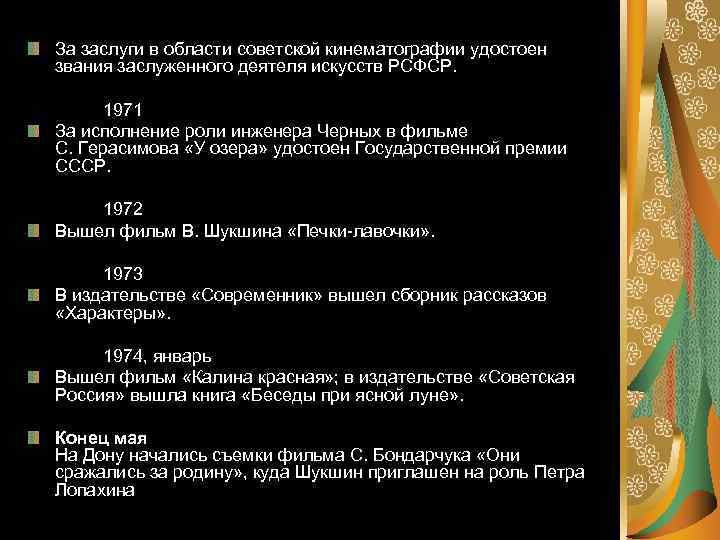 За заслуги в области советской кинематографии удостоен звания заслуженного деятеля искусств РСФСР.

1971

За исполнение роли инженера Черных в фильме С. Герасимова «У озера» удостоен Государственной премии СССР.

1972

Вышел фильм В. Шукшина «Печки-лавочки».

1973

В издательстве «Современник» вышел сборник рассказов «Характеры».

1974, январь

Вышел фильм «Калина красная»; в издательстве «Советская Россия» вышла книга «Беседы при ясной луне».

Конец мая
На Дону начались съемки фильма С. Бондарчука «Они сражались за родину», куда Шукшин приглашен на роль Петра Лопахина